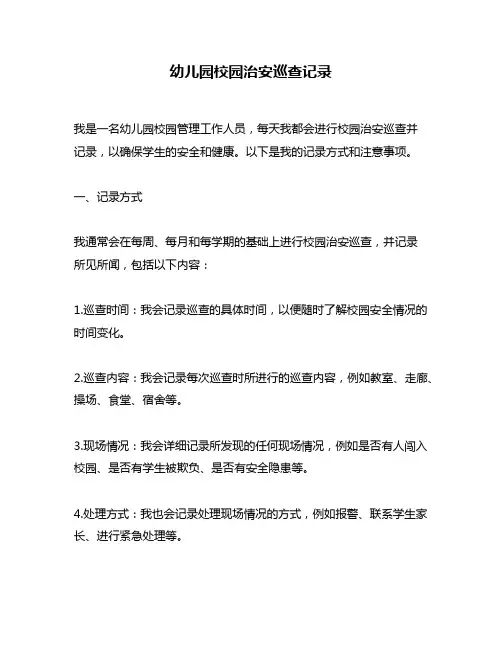 幼儿园校园治安巡查记录

我是一名幼儿园校园管理工作人员，每天我都会进行校园治安巡查并记录，以确保学生的安全和健康。以下是我的记录方式和注意事项。

一、记录方式

我通常会在每周、每月和每学期的基础上进行校园治安巡查，并记录所见所闻，包括以下内容：

1.巡查时间：我会记录巡查的具体时间，以便随时了解校园安全情况的时间变化。

2.巡查内容：我会记录每次巡查时所进行的巡查内容，例如教室、走廊、操场、食堂、宿舍等。

3.现场情况：我会详细记录所发现的任何现场情况，例如是否有人闯入校园、是否有学生被欺负、是否有安全隐患等。

4.处理方式：我也会记录处理现场情况的方式，例如报警、联系学生家长、进行紧急处理等。